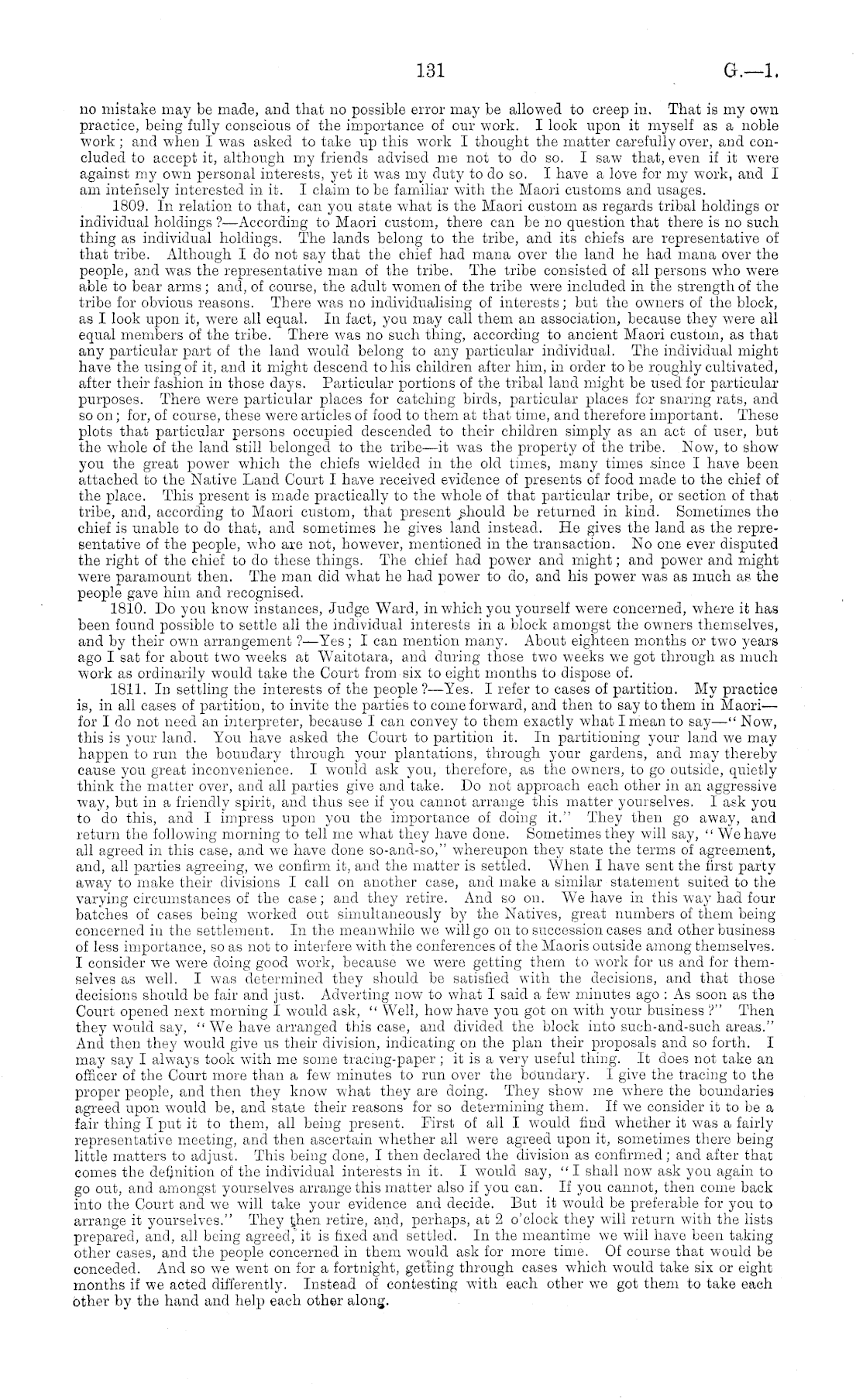 131 G.—1.

no mistake may be made, and that no possible error may be allowed to creep in. That is my own practice, being fully conscious of the importance of our work. I look upon it myself as a noble work; and when I was asked to take up this work I thought the matter carefully over, and concluded to accept it, although my friends advised me not to do so. I saw that, even if it were against my own personal interests, yet it was my duty to do so. I have a love for my work, and I am intensely interested in it. I claim to be familiar with the Maori customs and usages.

1809. In relation to that, can you state what is the Maori custom as regards tribal holdings or individual holdings?—According to Maori custom, there can be no question that there is no such thing as individual holdings. The lands belong to the tribe, and its chiefs are representative of that tribe. Although I do not say that the chief had mana over the land he had mana over the people, and was the representative man of the tribe. The tribe consisted of all persons who were able to bear arms; and, of course, the adult women of the tribe were included in the strength of the tribe for obvious reasons. There was no individualising of interests; but the owners of the block, as I look upon it, were all equal. In fact, you may call them an association, because they were all equal members of the tribe. There was no such thing, according to ancient Maori custom, as that any particular part of the land would belong to any particular individual. The individual might have the using of it, and it might descend to his children after him, in order to be roughly cultivated, after their fashion in those days. Particular portions of the tribal land might be used for particular purposes. There were particular places for catching birds, particular places for snaring rats, and so on; for, of course, these were articles of food to them at that time, and therefore important. These plots that particular persons occupied descended to their children simply as an act of user, but the whole of the land still belonged to the tribe—it was the property of the tribe. Now, to show you the great power which the chiefs wielded in the old times, many times since I have been attached to the Native Land Court I have received evidence of presents of food made to the chief of the place. This present is made practically to the whole of that particular tribe, or section of that tribe, and, according to Maori custom, that present should be returned in kind. Sometimes the chief is unable to do that, and sometimes he gives land instead. He gives the land as the representative of the people, who are not, however, mentioned in the transaction. No one ever disputed the right of the chief to do these things. The chief had power and might; and power and might were paramount then. The man did what he had power to do, and his power was as much as the people gave him and recognised.

1810. Do you know instances, Judge Ward, in which you yourself were concerned, where it has been found possible to settle all the individual interests in a block amongst the owners themselves, and by their own arrangement?—Yes; I can mention many. About eighteen months or two years ago I sat for about two weeks at Waitotara, and during those two weeks we got through as much work as ordinarily would take the Court from six to eight months to dispose of.

1811. In settling the interests of the people?—Yes. I refer to cases of partition. My practice is, in all cases of partition, to invite the parties to come forward, and then to say to them in Maori—for I do not need an interpreter, because I can convey to them exactly what I mean to say—"Now, this is your land. You have asked the Court to partition it. In partitioning your land we may happen to run the boundary through your plantations, through your gardens, and may thereby cause you great inconvenience. I would ask you, therefore, as the owners, to go outside, quietly think the matter over, and all parties give and take. Do not approach each other in an aggressive way, but in a friendly spirit, and thus see if you cannot arrange this matter yourselves. I ask you to do this, and I impress upon you the importance of doing it." They then go away, and return the following morning to tell me what they have done. Sometimes they will say, "We have all agreed in this case, and we have done so-and-so," whereupon they state the terms of agreement, and, all parties agreeing, we confirm it, and the matter is settled. When I have sent the first party away to make their divisions I call on another case, and make a similar statement suited to the varying circumstances of the case; and they retire. And so on. We have in this way had four batches of cases being worked out simultaneously by the Natives, great numbers of them being concerned in the settlement. In the meanwhile we will go on to succession cases and other business of less importance, so as not to interfere with the conferences of the Maoris outside among themselves. I consider we were doing good work, because we were getting them to work for us and for themselves as well. I was determined they should be satisfied with the decisions, and that those decisions should be fair and just. Adverting now to what I said a few minutes ago: As soon as the Court opened next morning I would ask, "Well, how have you got on with your business?" Then they would say, "We have arranged this case, and divided the block into such-and-such areas." And then they would give us their division, indicating on the plan their proposals and so forth. I may say I always took with me some tracing-paper; it is a very useful thing. It does not take an officer of the Court more than a few minutes to run over the boundary. I give the tracing to the proper people, and then they know what they are doing. They show me where the boundaries agreed upon would be, and state their reasons for so determining them. If we consider it to be a fair thing I put it to them, all being present. First of all I would find whether it was a fairly representative meeting, and then ascertain whether all were agreed upon it, sometimes there being little matters to adjust. This being done, I then declared the division as confirmed; and after that comes the definition of the individual interests in it. I would say, "I shall now ask you again to go out, and amongst yourselves arrange this matter also if you can. If you cannot, then come back into the Court and we will take your evidence and decide. But it would be preferable for you to arrange it yourselves." They then retire, and, perhaps, at 2 o'clock they will return with the lists prepared, and, all being agreed, it is fixed and settled. In the meantime we will have been taking other cases, and the people concerned in them would ask for more time. Of course that would be conceded. And so we went on for a fortnight, getting through cases which would take six or eight months if we acted differently. Instead of contesting with each other we got them to take each other by the hand and help each other along.